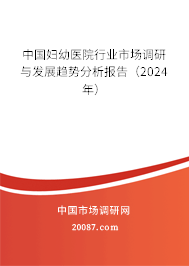 中国妇幼医院行业市场调研与发展趋势分析报告（2024年）

中国市场调研网

20087.com